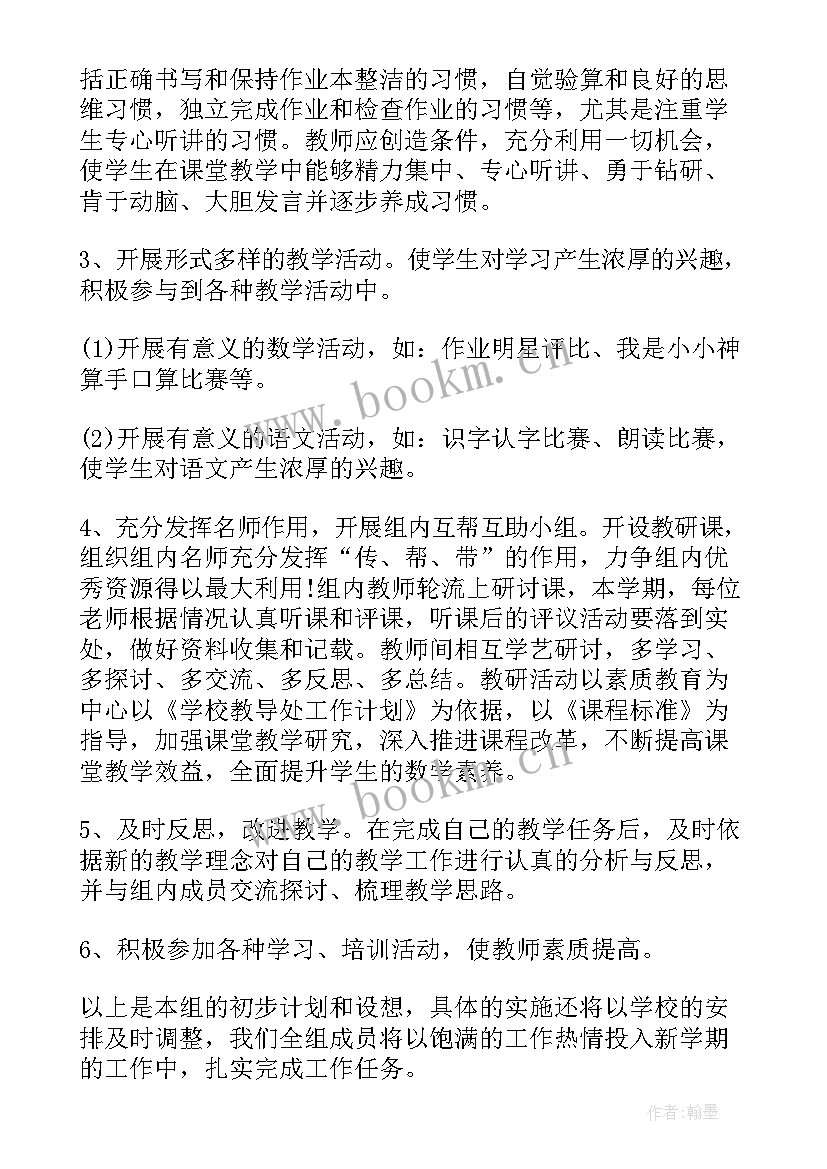 括正确书写和保持作业本整洁的习惯，自觉验算和良好的思维习惯，独立完成作业和检查作业的习惯等，尤其是注重学生专心听讲的习惯。教师应创造条件，充分利用一切机会，使学生在课堂教学中能够精力集中、专心听讲、勇于钻研、肯于动脑、大胆发言并逐步养成习惯。

3、开展形式多样的教学活动。使学生对学习产生浓厚的兴趣，积极参与到各种教学活动中。

(1)开展有意义的数学活动，如：作业明星评比、我是小小神算手口算比赛等。

(2)开展有意义的语文活动，如：识字认字比赛、朗读比赛，使学生对语文产生浓厚的兴趣。

4、充分发挥名师作用，开展组内互帮互助小组。开设教研课，组织组内名师充分发挥“传、帮、带”的作用，力争组内优秀资源得以最大利用!组内教师轮流上研讨课，本学期，每位老师根据情况认真听课和评课，听课后的评议活动要落到实处，做好资料收集和记载。教师间相互学艺研讨，多学习、多探讨、多交流、多反思、多总结。教研活动以素质教育为中心以《学校教导处工作计划》为依据，以《课程标准》为指导，加强课堂教学研究，深入推进课程改革，不断提高课堂教学效益，全面提升学生的数学素养。

5、及时反思，改进教学。在完成自己的教学任务后，及时依据新的教学理念对自己的教学工作进行认真的分析与反思，并与组内成员交流探讨、梳理教学思路。

6、积极参加各种学习、培训活动，使教师素质提高。

以上是本组的初步计划和设想，具体的实施还将以学校的安排及时调整，我们全组成员将以饱满的工作热情投入新学期的工作中，扎实完成工作任务。

www.bookm.cn

www.bookm.cn

作者:翰墨